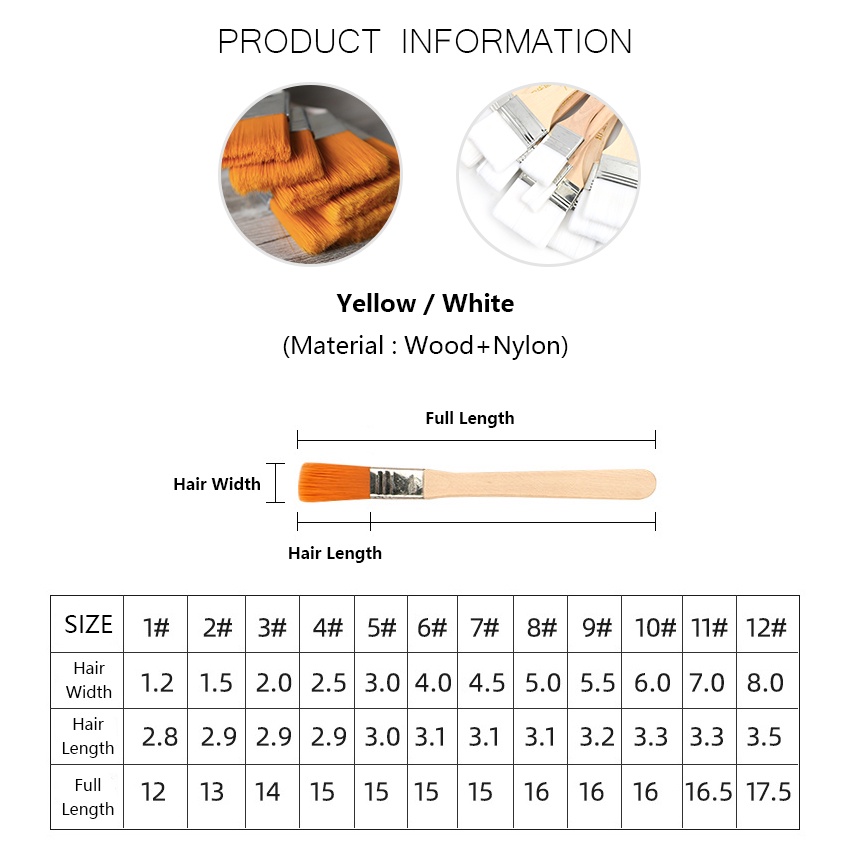 PRODUCT INFORMATION

Yellow / White

(Material : Wood+Nylon)

Full Length

Hair Width

Hair Length

| SIZE | 1# | 2# | 3# | 4# | 5# | 6# | 7# | 8# | 9# | 10# | 11# | 12# |
|---|---|---|---|---|---|---|---|---|---|---|---|---|
| Hair Width | 1.2 | 1.5 | 2.0 | 2.5 | 3.0 | 4.0 | 4.5 | 5.0 | 5.5 | 6.0 | 7.0 | 8.0 |
| Hair Length | 2.8 | 2.9 | 2.9 | 2.9 | 3.0 | 3.1 | 3.1 | 3.1 | 3.2 | 3.3 | 3.3 | 3.5 |
| Full Length | 12 | 13 | 14 | 15 | 15 | 15 | 15 | 16 | 16 | 16 | 16.5 | 17.5 |